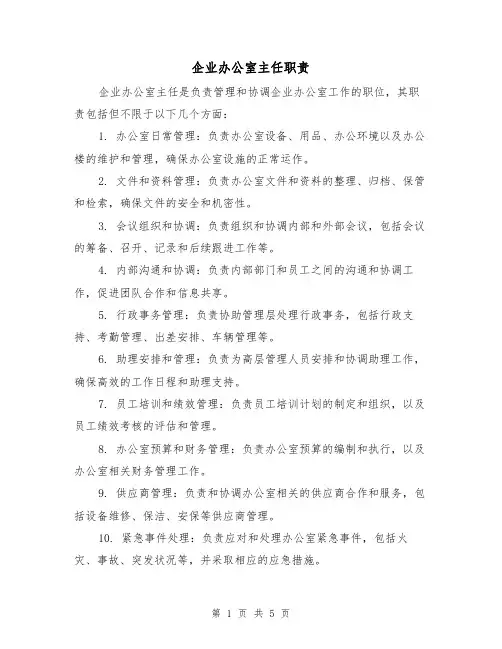 企业办公室主任职责

企业办公室主任是负责管理和协调企业办公室工作的职位，其职责包括但不限于以下几个方面：

1. 办公室日常管理：负责办公室设备、用品、办公环境以及办公楼的维护和管理，确保办公室设施的正常运作。

2. 文件和资料管理：负责办公室文件和资料的整理、归档、保管和检索，确保文件的安全和机密性。

3. 会议组织和协调：负责组织和协调内部和外部会议，包括会议的筹备、召开、记录和后续跟进工作等。

4. 内部沟通和协调：负责内部部门和员工之间的沟通和协调工作，促进团队合作和信息共享。

5. 行政事务管理：负责协助管理层处理行政事务，包括行政支持、考勤管理、出差安排、车辆管理等。

6. 助理安排和管理：负责为高层管理人员安排和协调助理工作，确保高效的工作日程和助理支持。

7. 员工培训和绩效管理：负责员工培训计划的制定和组织，以及员工绩效考核的评估和管理。

8. 办公室预算和财务管理：负责办公室预算的编制和执行，以及办公室相关财务管理工作。

9. 供应商管理：负责和协调办公室相关的供应商合作和服务，包括设备维修、保洁、安保等供应商管理。

10. 紧急事件处理：负责应对和处理办公室紧急事件，包括火灾、事故、突发状况等，并采取相应的应急措施。

第 1 页 共 5 页